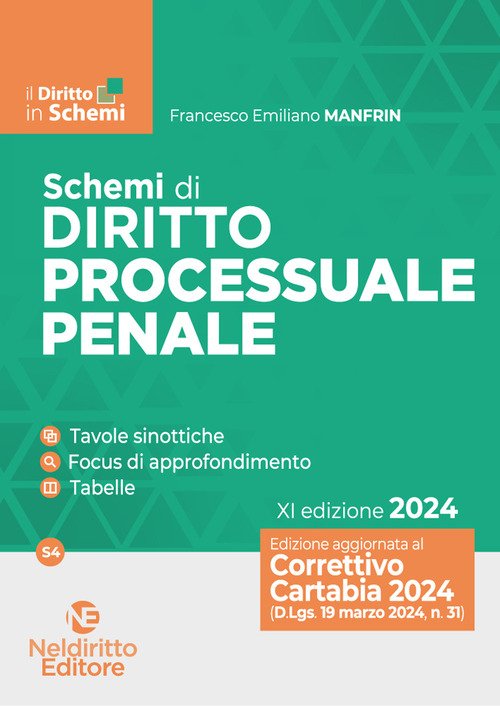 il Diritto
in Schemi

Francesco Emiliano MANFRIN

Schemi di
DIRITTO
PROCESSUALE
PENALE

Tavole sinottiche
Focus di approfondimento
Tabelle

XI edizione 2024

S4

Edizione aggiornata al
Correttivo
Cartabia 2024
(D.Lgs. 19 marzo 2024, n. 31)

NE
Neldiritto
Editore